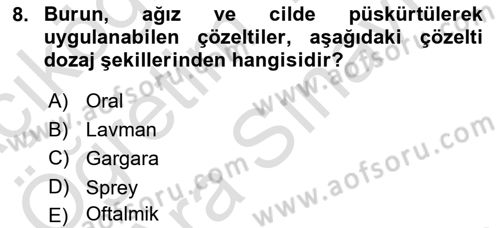 8. Burun, ağız ve cilde püskürtülerek uygulanabilen çözeltiler, aşağıdaki çözelti dozaj şekillerinden hangisidir?

A) Oral
B) Lavman
C) Gargara
D) Sprey
E) Oftalmik

www.aofsoru.com
www.aofsoru.com
www.aofsoru.com
www.aofsoru.com